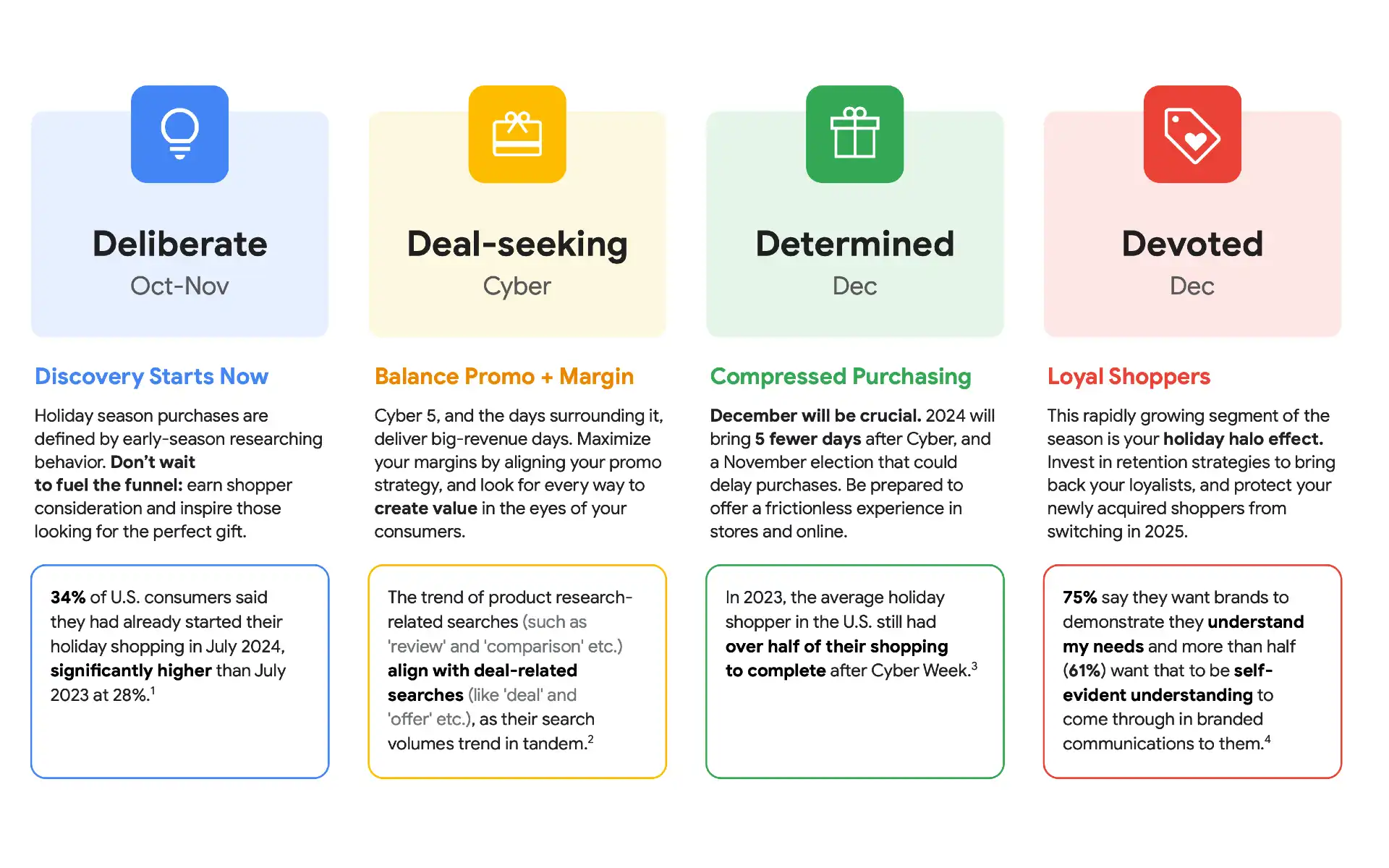 Deliberate
Oct-Nov

Discovery Starts Now

Holiday season purchases are defined by early-season researching behavior. Don't wait to fuel the funnel: earn shopper consideration and inspire those looking for the perfect gift.

34% of U.S. consumers said they had already started their holiday shopping in July 2024, significantly higher than July 2023 at 28%.$^1$

Deal-seeking
Cyber

Balance Promo + Margin

Cyber 5, and the days surrounding it, deliver big-revenue days. Maximize your margins by aligning your promo strategy, and look for every way to create value in the eyes of your consumers.

The trend of product research-related searches (such as 'review' and 'comparison' etc.) align with deal-related searches (like 'deal' and 'offer' etc.), as their search volumes trend in tandem.$^2$

Determined
Dec

Compressed Purchasing

December will be crucial. 2024 will bring 5 fewer days after Cyber, and a November election that could delay purchases. Be prepared to offer a frictionless experience in stores and online.

In 2023, the average holiday shopper in the U.S. still had over half of their shopping to complete after Cyber Week.$^3$

Devoted
Dec

Loyal Shoppers

This rapidly growing segment of the season is your holiday halo effect. Invest in retention strategies to bring back your loyalists, and protect your newly acquired shoppers from switching in 2025.

75% say they want brands to demonstrate they understand my needs and more than half (61%) want that to be self-evident understanding to come through in branded communications to them.$^4$